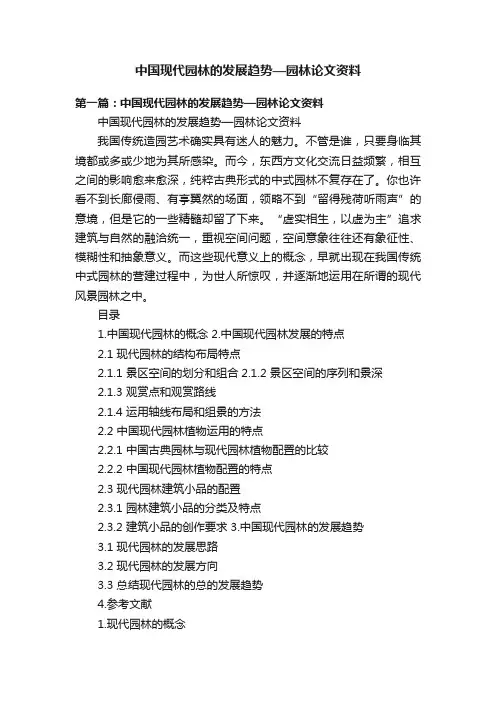 中国现代园林的发展趋势—园林论文资料

第一篇：中国现代园林的发展趋势—园林论文资料

中国现代园林的发展趋势—园林论文资料

我国传统造园艺术确实具有迷人的魅力。不管是谁，只要身临其境都或多或少地为其所感染。而今，东西方文化交流日益频繁，相互之间的影响愈来愈深，纯粹古典形式的中式园林不复存在了。你也许看不到长廊侵雨、有亭翼然的场面，领略不到“留得残荷听雨声”的意境，但是它的一些精髓却留了下来。“虚实相生，以虚为主”追求建筑与自然的融洽统一，重视空间问题，空间意象往往还有象征性、模糊性和抽象意义。而这些现代意义上的概念，早就出现在我国传统中式园林的营建过程中，为世人所惊叹，并逐渐地运用在所谓的现代风景园林之中。

目录

1.中国现代园林的概念 2.中国现代园林发展的特点

2.1 现代园林的结构布局特点

2.1.1 景区空间的划分和组合 2.1.2 景区空间的序列和景深

2.1.3 观赏点和观赏路线

2.1.4 运用轴线布局和组景的方法

2.2 中国现代园林植物运用的特点

2.2.1 中国古典园林与现代园林植物配置的比较

2.2.2 中国现代园林植物配置的特点

2.3 现代园林建筑小品的配置

2.3.1 园林建筑小品的分类及特点

2.3.2 建筑小品的创作要求 3.中国现代园林的发展趋势

3.1 现代园林的发展思路

3.2 现代园林的发展方向

3.3 总结现代园林的总的发展趋势

4.参考文献

1.现代园林的概念